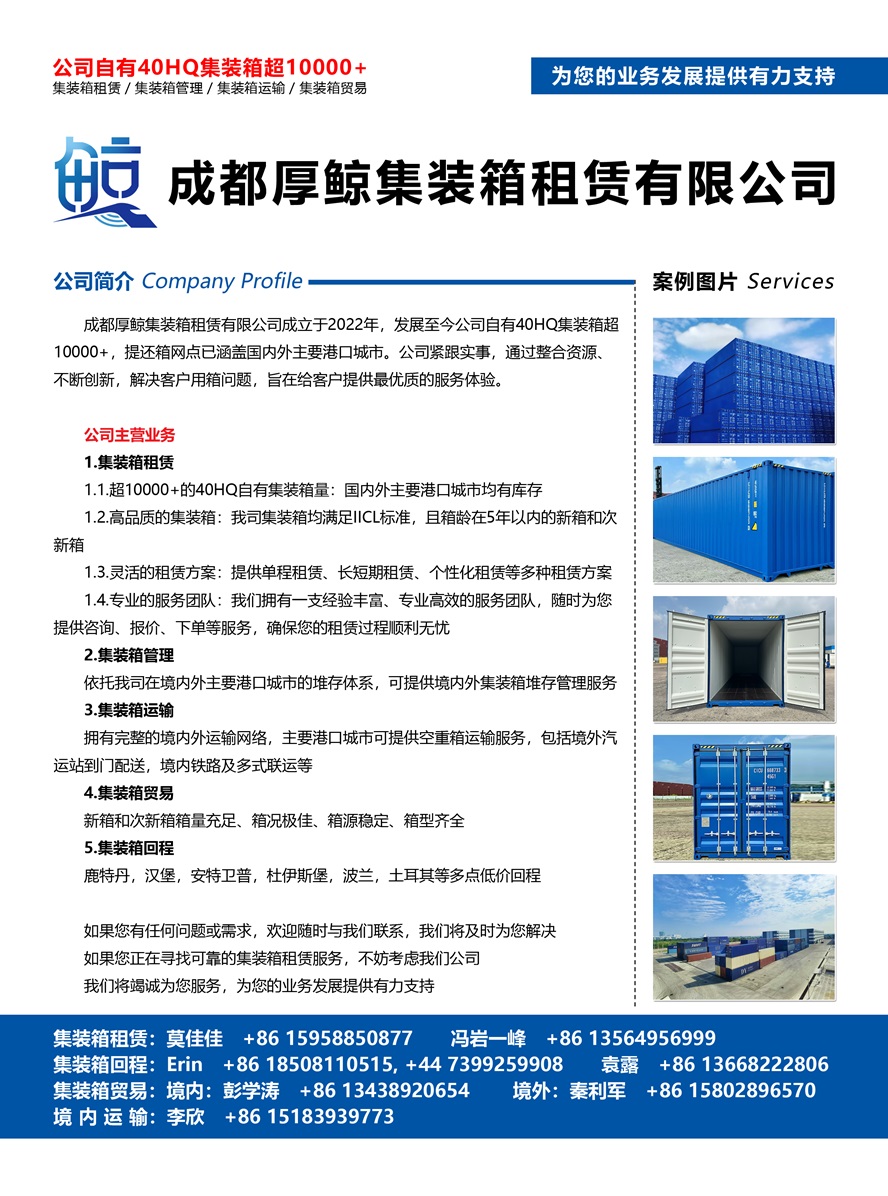 公司自有40HQ集装箱超10000+
集装箱租赁 / 集装箱管理 / 集装箱运输 / 集装箱贸易

为您的业务发展提供有力支持

成都厚鲸集装箱租赁有限公司

公司简介 Company Profile

成都厚鲸集装箱租赁有限公司成立于2022年，发展至今公司自有40HQ集装箱超10000+，提还箱网点已涵盖国内外主要港口城市。公司紧跟实事，通过整合资源、不断创新，解决客户用箱问题，旨在给客户提供最优质的服务体验。

公司主营业务
1.集装箱租赁
1.1.超10000+的40HQ自有集装箱量：国内外主要港口城市均有库存
1.2.高品质的集装箱：我司集装箱均满足IICL标准，且箱龄在5年以内的新箱和次新箱
1.3.灵活的租赁方案：提供单程租赁、长短期租赁、个性化租赁等多种租赁方案
1.4.专业的服务团队：我们拥有一支经验丰富、专业高效的服务团队，随时为您提供咨询、报价、下单等服务，确保您的租赁过程顺利无忧
2.集装箱管理
依托我司在境内外主要港口城市的堆存体系，可提供境内外集装箱堆存管理服务
3.集装箱运输
拥有完整的境内外运输网络，主要港口城市可提供空重箱运输服务，包括境外汽运站到门配送，境内铁路及多式联运等
4.集装箱贸易
新箱和次新箱箱量充足、箱况极佳、箱源稳定、箱型齐全
5.集装箱回程
鹿特丹，汉堡，安特卫普，杜伊斯堡，波兰，土耳其等多点低价回程

如果您有任何问题或需求，欢迎随时与我们联系，我们将及时为您解决
如果您正在寻找可靠的集装箱租赁服务，不妨考虑我们公司
我们将竭诚为您服务，为您的业务发展提供有力支持

案例图片 Services

集装箱租赁：莫佳佳 +86 15958850877 冯岩一峰 +86 13564956999
集装箱回程：Erin +86 18508110515, +44 7399259908 袁露 +86 13668222806
集装箱贸易：境内：彭学涛 +86 13438920654 境外：秦利军 +86 15802896570
境 内 运 输：李欣 +86 15183939773